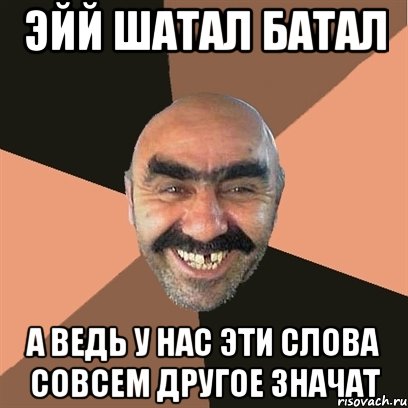 ЭЙЙ ШАТАЛ БАТАЛ

А ВЕДЬ У НАС ЭТИ СЛОВА СОВСЕМ ДРУГОЕ ЗНАЧАТ

risovach.ru